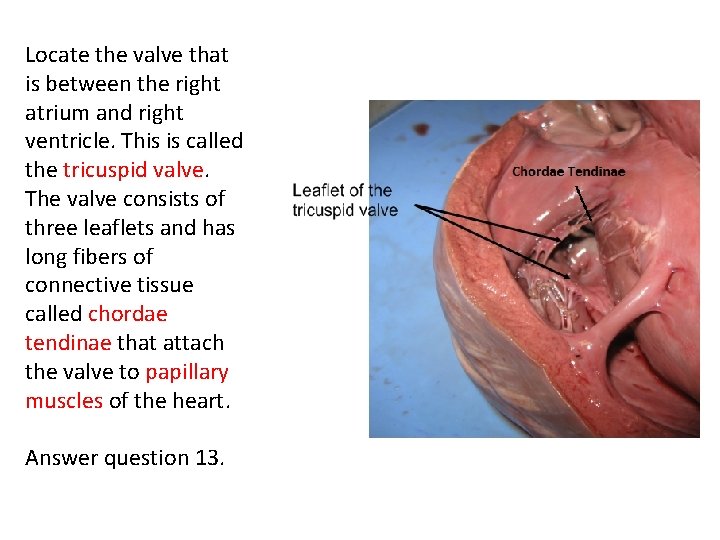 Locate the valve that is between the right atrium and right ventricle. This is called the tricuspid valve. The valve consists of three leaflets and has long fibers of connective tissue called chordae tendinae that attach the valve to papillary muscles of the heart.

Answer question 13.

Leaflet of the
tricuspid valve

Chordae Tendinae